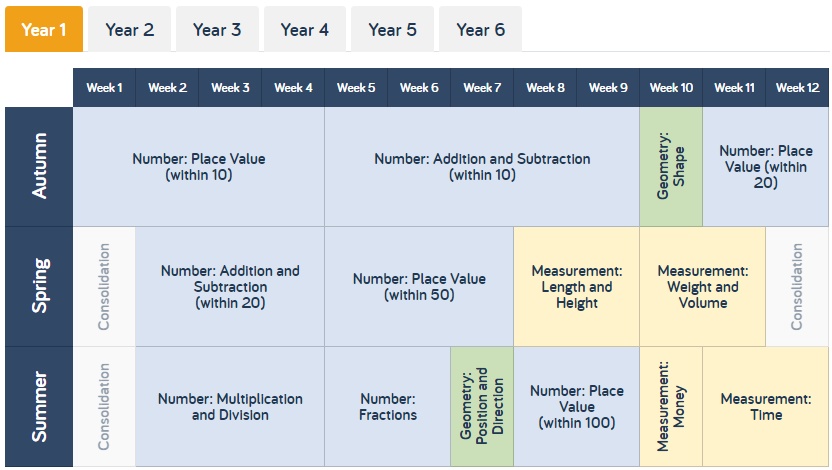 Year 1 Year 2 Year 3 Year 4 Year 5 Year 6

| | Week 1 | Week 2 | Week 3 | Week 4 | Week 5 | Week 6 | Week 7 | Week 8 | Week 9 | Week 10 | Week 11 | Week 12 |
|---|---|---|---|---|---|---|---|---|---|---|---|---|
| Autumn | Number: Place Value (within 10) | | | | Number: Addition and Subtraction (within 10) | | | | | Geometry: Shape | Number: Place Value (within 20) | |
| Spring | Consolidation | Number: Addition and Subtraction (within 20) | | | Number: Place Value (within 50) | | | Measurement: Length and Height | | Measurement: Weight and Volume | | Consolidation |
| Summer | Consolidation | Number: Multiplication and Division | | | Number: Fractions | | Geometry: Position and Direction | Number: Place Value (within 100) | | Measurement: Money | Measurement: Time | |